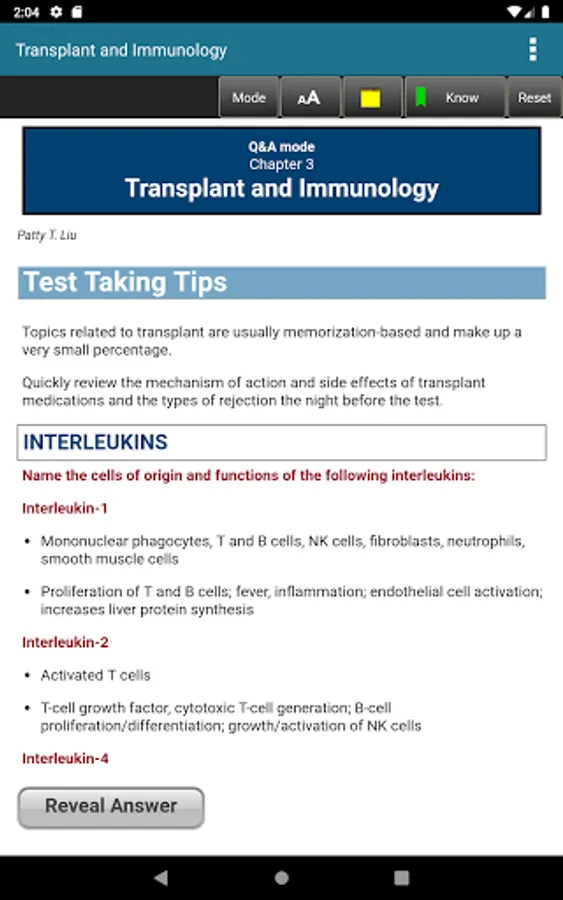 2:04

Transplant and Immunology

Mode
AA
Know
Reset

Q&A mode
Chapter 3
Transplant and Immunology

Patty T. Liu

Test Taking Tips

Topics related to transplant are usually memorization-based and make up a very small percentage.

Quickly review the mechanism of action and side effects of transplant medications and the types of rejection the night before the test.

INTERLEUKINS

Name the cells of origin and functions of the following interleukins:

Interleukin-1

• Mononuclear phagocytes, T and B cells, NK cells, fibroblasts, neutrophils, smooth muscle cells

• Proliferation of T and B cells; fever, inflammation; endothelial cell activation; increases liver protein synthesis

Interleukin-2

• Activated T cells

• T-cell growth factor, cytotoxic T-cell generation; B-cell proliferation/differentiation; growth/activation of NK cells

Interleukin-4

Reveal Answer